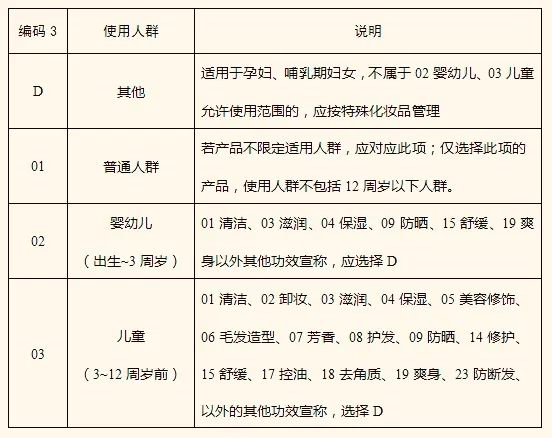 | 编码 3 | 使用人群 | 说明 |
|---|---|---|
| D | 其他 | 适用于孕妇、哺乳期妇女，不属于 02 婴幼儿、03 儿童允许使用范围的，应按特殊化妆品管理 |
| 01 | 普通人群 | 若产品不限定适用人群，应对应此项；仅选择此项的产品，使用人群不包括 12 周岁以下人群。 |
| 02 | 婴幼儿（出生~3 周岁） | 01 清洁、03 滋润、04 保湿、09 防晒、15 舒缓、19 爽身以外其他功效宣称，应选择 D |
| 03 | 儿童（3~12 周岁前） | 01 清洁、02 卸妆、03 滋润、04 保湿、05 美容修饰、06 毛发造型、07 芳香、08 护发、09 防晒、14 修护、15 舒缓、17 控油、18 去角质、19 爽身、23 防断发、以外的其他功效宣称，选择 D |